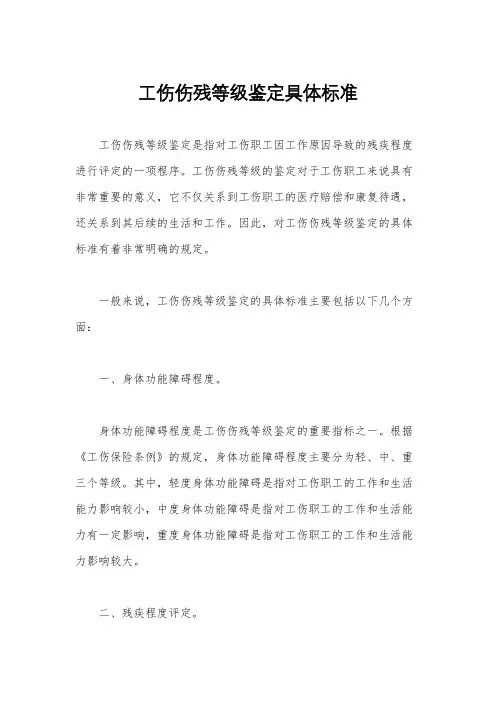 工伤伤残等级鉴定具体标准

工伤伤残等级鉴定是指对工伤职工因工作原因导致的残疾程度进行评定的一项程序。工伤伤残等级的鉴定对于工伤职工来说具有非常重要的意义，它不仅关系到工伤职工的医疗赔偿和康复待遇，还关系到其后续的生活和工作。因此，对工伤伤残等级鉴定的具体标准有着非常明确的规定。

一般来说，工伤伤残等级鉴定的具体标准主要包括以下几个方面：

一、身体功能障碍程度。

身体功能障碍程度是工伤伤残等级鉴定的重要指标之一。根据《工伤保险条例》的规定，身体功能障碍程度主要分为轻、中、重三个等级。其中，轻度身体功能障碍是指对工伤职工的工作和生活能力影响较小，中度身体功能障碍是指对工伤职工的工作和生活能力有一定影响，重度身体功能障碍是指对工伤职工的工作和生活能力影响较大。

二、残疾程度评定。